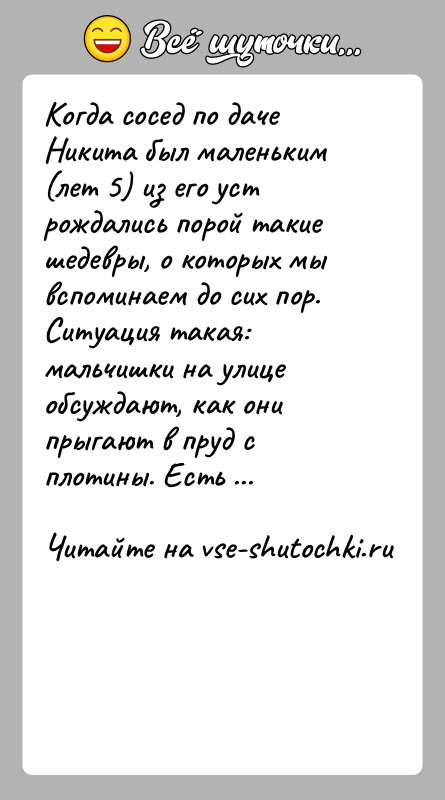 Всё шуточки...

Когда сосед по даче Никита был маленьким (лет 5) из его уст рождались порой такие шедевры, о которых мы вспоминаем до сих пор. Ситуация такая: мальчишки на улице обсуждают, как они прыгают в пруд с плотины. Есть ...

Читайте на vse-shutochki.ru